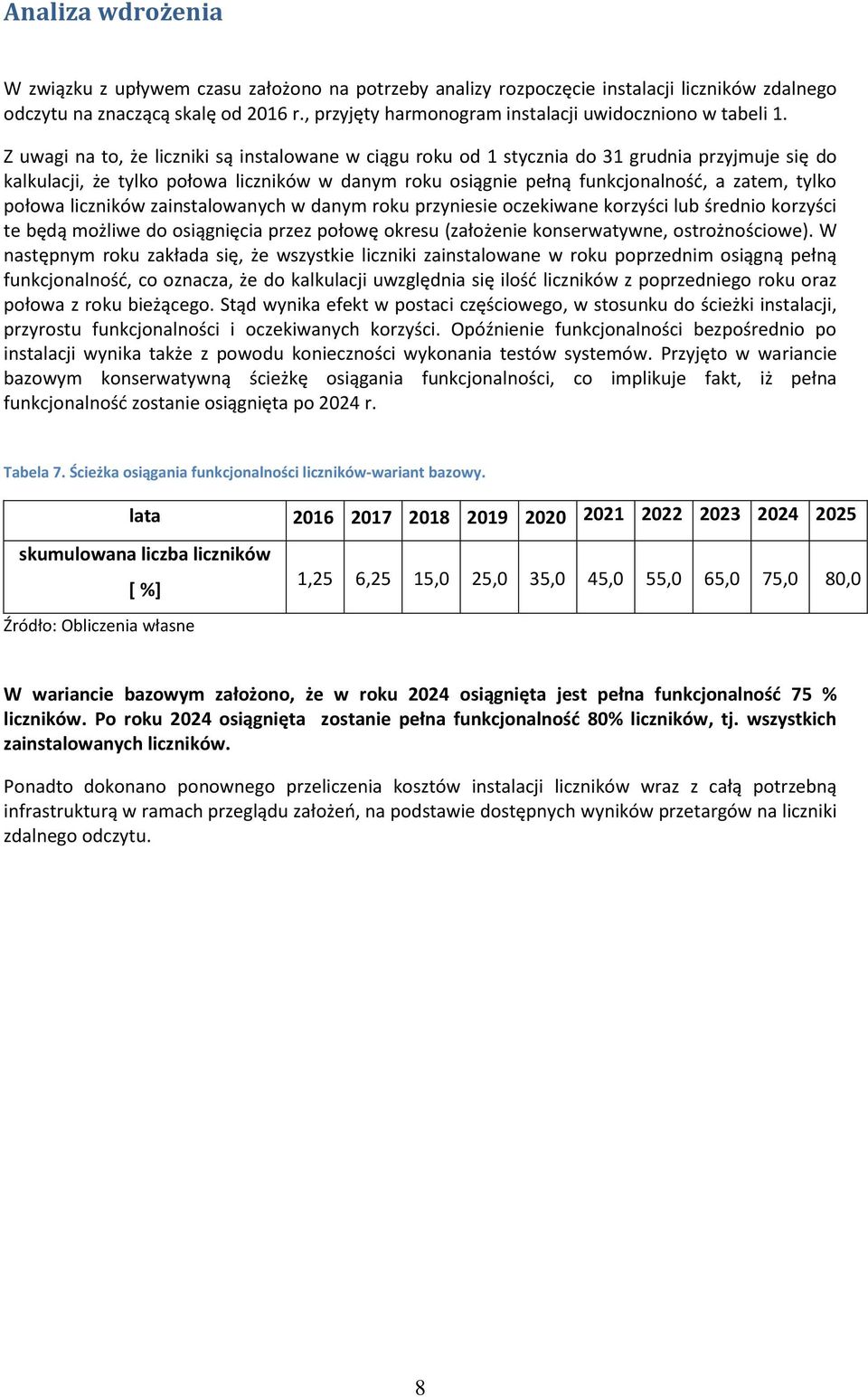 Analiza wdrożenia

W związku z upływem czasu założono na potrzeby analizy rozpoczęcie instalacji liczników zdalnego odczytu na znaczącą skalę od 2016 r., przyjęty harmonogram instalacji uwidoczniono w tabeli 1.

Z uwagi na to, że liczniki są instalowane w ciągu roku od 1 stycznia do 31 grudnia przyjmuje się do kalkulacji, że tylko połowa liczników w danym roku osiągnie pełną funkcjonalność, a zatem, tylko połowa liczników zainstalowanych w danym roku przyniesie oczekiwane korzyści lub średnio korzyści te będą możliwe do osiągnięcia przez połowę okresu (założenie konserwatywne, ostrożnościowe). W następnym roku zakłada się, że wszystkie liczniki zainstalowane w roku poprzednim osiągną pełną funkcjonalność, co oznacza, że do kalkulacji uwzględnia się ilość liczników z poprzedniego roku oraz połowa z roku bieżącego. Stąd wynika efekt w postaci częściowego, w stosunku do ścieżki instalacji, przyrostu funkcjonalności i oczekiwanych korzyści. Opóźnienie funkcjonalności bezpośrednio po instalacji wynika także z powodu konieczności wykonania testów systemów. Przyjęto w wariancie bazowym konserwatywną ścieżkę osiągania funkcjonalności, co implikuje fakt, iż pełna funkcjonalność zostanie osiągnięta po 2024 r.

Tabela 7. Ścieżka osiągania funkcjonalności liczników-wariant bazowy.

| lata | 2016 | 2017 | 2018 | 2019 | 2020 | 2021 | 2022 | 2023 | 2024 | 2025 |
|---|---|---|---|---|---|---|---|---|---|---|
| skumulowana liczba liczników [ %] | 1,25 | 6,25 | 15,0 | 25,0 | 35,0 | 45,0 | 55,0 | 65,0 | 75,0 | 80,0 |

Źródło: Obliczenia własne

W wariancie bazowym założono, że w roku 2024 osiągnięta jest pełna funkcjonalność 75 % liczników. Po roku 2024 osiągnięta zostanie pełna funkcjonalność 80% liczników, tj. wszystkich zainstalowanych liczników.

Ponadto dokonano ponownego przeliczenia kosztów instalacji liczników wraz z całą potrzebną infrastrukturą w ramach przeglądu założeń, na podstawie dostępnych wyników przetargów na liczniki zdalnego odczytu.

8